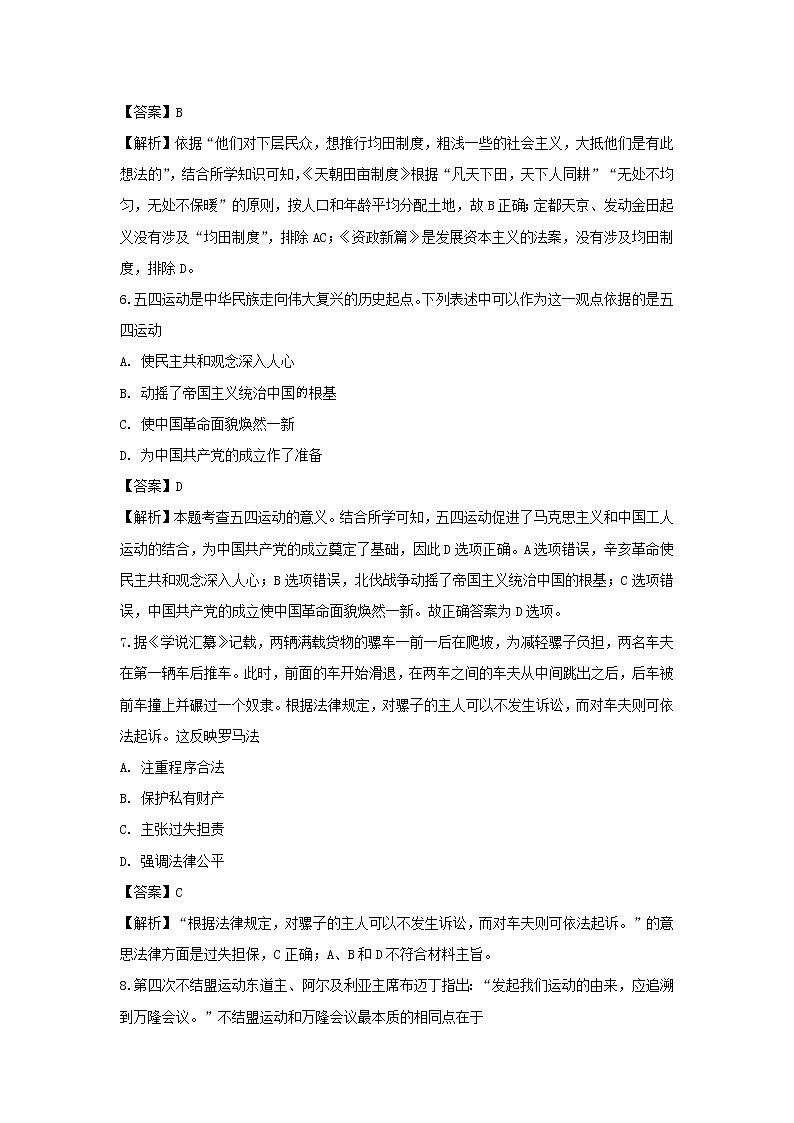 【答案】B

【解析】依据“他们对下层民众，想推行均田制度，粗浅一些的社会主义，大抵他们是有此想法的”，结合所学知识可知，《天朝田亩制度》根据“凡天下田，天下人同耕”“无处不均匀，无处不保暖”的原则，按人口和年龄平均分配土地，故B正确；定都天京、发动金田起义没有涉及“均田制度”，排除AC；《资政新篇》是发展资本主义的法案，没有涉及均田制度，排除D。

6.五四运动是中华民族走向伟大复兴的历史起点。下列表述中可以作为这一观点依据的是五四运动

A. 使民主共和观念深入人心

B. 动摇了帝国主义统治中国的根基

C. 使中国革命面貌焕然一新

D. 为中国共产党的成立作了准备

【答案】D

【解析】本题考查五四运动的意义。结合所学可知，五四运动促进了马克思主义和中国工人运动的结合，为中国共产党的成立奠定了基础，因此D选项正确。A选项错误，辛亥革命使民主共和观念深入人心；B选项错误，北伐战争动摇了帝国主义统治中国的根基；C选项错误，中国共产党的成立使中国革命面貌焕然一新。故正确答案为D选项。

7.据《学说汇纂》记载，两辆满载货物的骡车一前一后在爬坡，为减轻骡子负担，两名车夫在第一辆车后推车。此时，前面的车开始滑退，在两车之间的车夫从中间跳出之后，后车被前车撞上并碾过一个奴隶。根据法律规定，对骡子的主人可以不发生诉讼，而对车夫则可依法起诉。这反映罗马法

A. 注重程序合法

B. 保护私有财产

C. 主张过失担责

D. 强调法律公平

【答案】C

【解析】“根据法律规定，对骡子的主人可以不发生诉讼，而对车夫则可依法起诉。”的意思法律方面是过失担保，C正确；A、B和D不符合材料主旨。

8.第四次不结盟运动东道主、阿尔及利亚主席布迈丁指出：“发起我们运动的由来，应追溯到万隆会议。”不结盟运动和万隆会议最本质的相同点在于